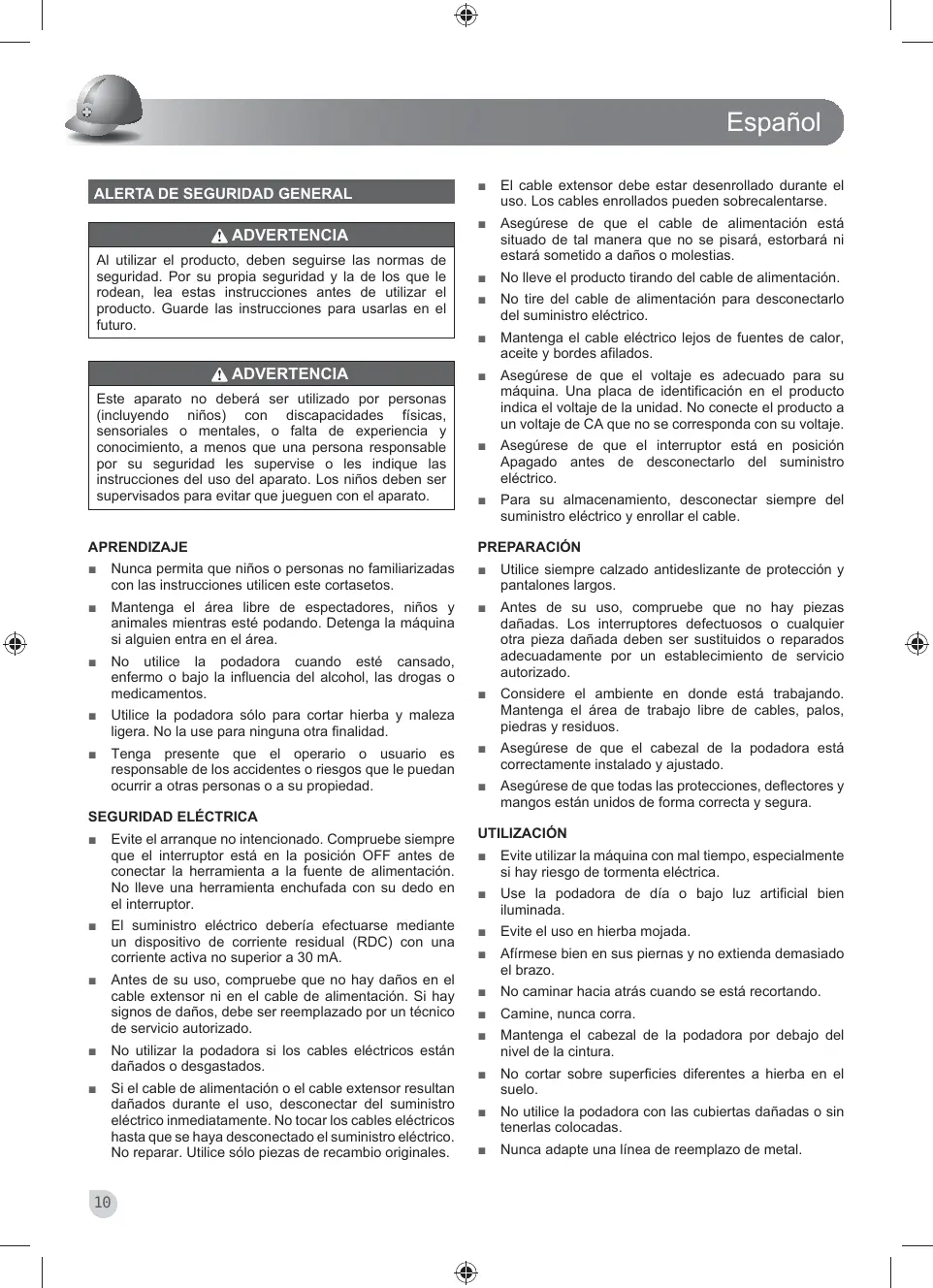 Español

ALERTA DE SEGURIDAD GENERAL

ADVERTENCIA

Al utilizar el producto, deben seguirse las normas de seguridad. Por su propia seguridad y la de los que le rodean, lea estas instrucciones antes de utilizar el producto. Guarde las instrucciones para usarlas en el futuro.

ADVERTENCIA

Este aparato no deberá ser utilizado por personas (incluyendo niños) con discapacidades físicas, sensoriales o mentales, o falta de experiencia y conocimiento, a menos que una persona responsable por su seguridad les supervise o les indique las instrucciones del uso del aparato. Los niños deben ser supervisados para evitar que jueguen con el aparato.

APRENDIZAJE

■ Nunca permita que niños o personas no familiarizadas con las instrucciones utilicen este cortasetos.

■ Mantenga el área libre de espectadores, niños y animales mientras esté podando. Detenga la máquina si alguien entra en el área.

■ No utilice la podadora cuando esté cansado, enfermo o bajo la influencia del alcohol, las drogas o medicamentos.

■ Utilice la podadora sólo para cortar hierba y maleza ligera. No la use para ninguna otra finalidad.

■ Tenga presente que el operario o usuario es responsable de los accidentes o riesgos que le puedan ocurrir a otras personas o a su propiedad.

SEGURIDAD ELÉCTRICA

■ Evite el arranque no intencionado. Compruebe siempre que el interruptor está en la posición OFF antes de conectar la herramienta a la fuente de alimentación. No lleve una herramienta enchufada con su dedo en el interruptor.

■ El suministro eléctrico debería efectuarse mediante un dispositivo de corriente residual (RDC) con una corriente activa no superior a 30 mA.

■ Antes de su uso, compruebe que no hay daños en el cable extensor ni en el cable de alimentación. Si hay signos de daños, debe ser reemplazado por un técnico de servicio autorizado.

■ No utilizar la podadora si los cables eléctricos están dañados o desgastados.

■ Si el cable de alimentación o el cable extensor resultan dañados durante el uso, desconectar del suministro eléctrico inmediatamente. No tocar los cables eléctricos hasta que se haya desconectado el suministro eléctrico. No reparar. Utilice sólo piezas de recambio originales.

■ El cable extensor debe estar desenrollado durante el uso. Los cables enrollados pueden sobrecalentarse.

■ Asegúrese de que el cable de alimentación está situado de tal manera que no se pisará, estorbará ni estará sometido a daños o molestias.

■ No lleve el producto tirando del cable de alimentación.

■ No tire del cable de alimentación para desconectarlo del suministro eléctrico.

■ Mantenga el cable eléctrico lejos de fuentes de calor, aceite y bordes afilados.

■ Asegúrese de que el voltaje es adecuado para su máquina. Una placa de identificación en el producto indica el voltaje de la unidad. No conecte el producto a un voltaje de CA que no se corresponda con su voltaje.

■ Asegúrese de que el interruptor está en posición Apagado antes de desconectarlo del suministro eléctrico.

■ Para su almacenamiento, desconectar siempre del suministro eléctrico y enrollar el cable.

PREPARACIÓN

■ Utilice siempre calzado antideslizante de protección y pantalones largos.

■ Antes de su uso, compruebe que no hay piezas dañadas. Los interruptores defectuosos o cualquier otra pieza dañada deben ser sustituidos o reparados adecuadamente por un establecimiento de servicio autorizado.

■ Considere el ambiente en donde está trabajando. Mantenga el área de trabajo libre de cables, palos, piedras y residuos.

■ Asegúrese de que el cabezal de la podadora está correctamente instalado y ajustado.

■ Asegúrese de que todas las protecciones, deflectores y mangos están unidos de forma correcta y segura.

UTILIZACIÓN

■ Evite utilizar la máquina con mal tiempo, especialmente si hay riesgo de tormenta eléctrica.

■ Use la podadora de día o bajo luz artificial bien iluminada.

■ Evite el uso en hierba mojada.

■ Afírmese bien en sus piernas y no extienda demasiado el brazo.

■ No caminar hacia atrás cuando se está recortando.

■ Camine, nunca corra.

■ Mantenga el cabezal de la podadora por debajo del nivel de la cintura.

■ No cortar sobre superficies diferentes a hierba en el suelo.

■ No utilice la podadora con las cubiertas dañadas o sin tenerlas colocadas.

■ Nunca adapte una línea de reemplazo de metal.

10